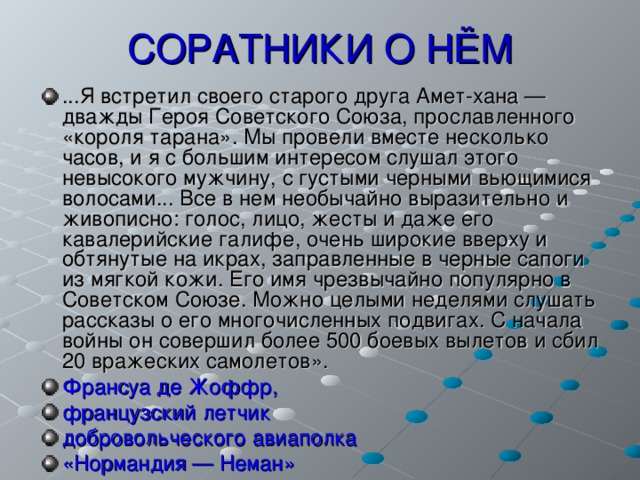 СОРАТНИКИ О НЁМ

...Я встретил своего старого друга Амет-хана — дважды Героя Советского Союза, прославленного «короля тарана». Мы провели вместе несколько часов, и я с большим интересом слушал этого невысокого мужчину, с густыми черными вьющимися волосами... Все в нем необычайно выразительно и живописно: голос, лицо, жесты и даже его кавалерийские галифе, очень широкие вверху и обтянутые на икрах, заправленные в черные сапоги из мягкой кожи. Его имя чрезвычайно популярно в Советском Союзе. Можно целыми неделями слушать рассказы о его многочисленных подвигах. С начала войны он совершил более 500 боевых вылетов и сбил 20 вражеских самолетов».

Франсуа де Жоффр,

французский летчик

добровольческого авиаполка

«Нормандия — Неман»